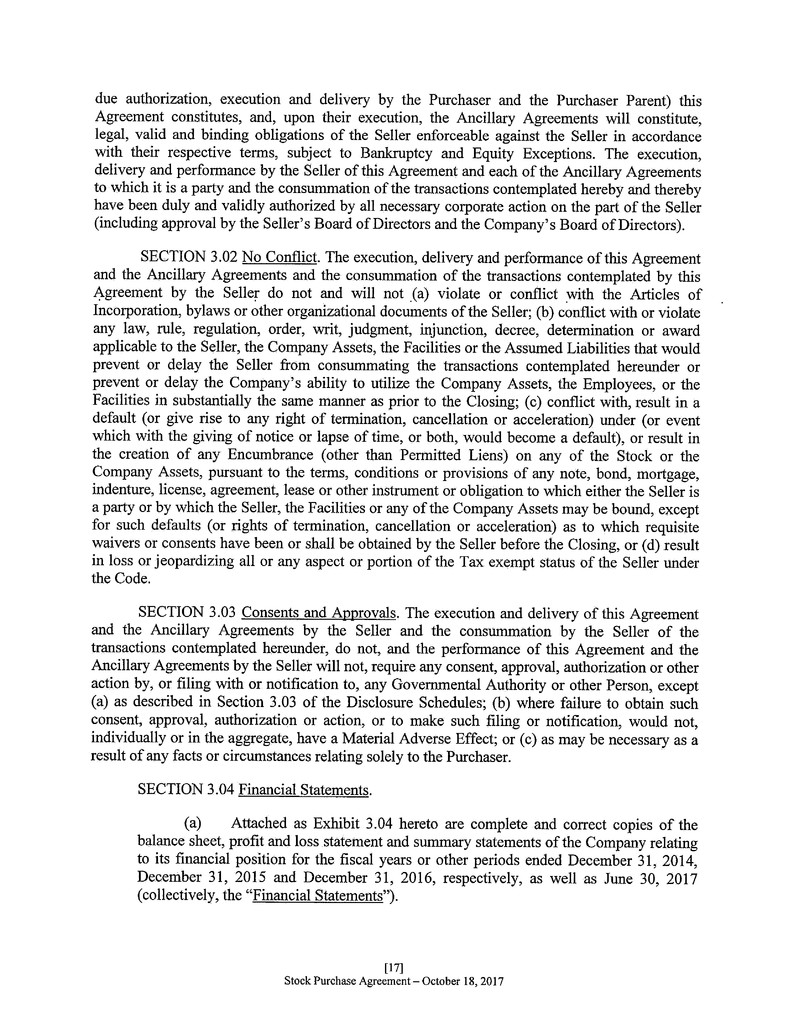 due authorization, execution and delivery by the Purchaser and the Purchaser Parent) this Agreement constitutes, and, upon their execution, the Ancillary Agreements will constitute, legal, valid and binding obligations of the Seller enforceable against the Seller in accordance with their respective terms, subject to Bankruptcy and Equity Exceptions. The execution, delivery and performance by the Seller of this Agreement and each of the Ancillary Agreements to which it is a party and the consummation of the transactions contemplated hereby and thereby have been duly and validly authorized by all necessary corporate action on the part of the Seller (including approval by the Seller's Board of Directors and the Company's Board of Directors).

SECTION 3.02 No Conflict. The execution, delivery and performance of this Agreement and the Ancillary Agreements and the consummation of the transactions contemplated by this Agreement by the Seller do not and will not (a) violate or conflict with the Articles of Incorporation, bylaws or other organizational documents of the Seller; (b) conflict with or violate any law, rule, regulation, order, writ, judgment, injunction, decree, determination or award applicable to the Seller, the Company Assets, the Facilities or the Assumed Liabilities that would prevent or delay the Seller from consummating the transactions contemplated hereunder or prevent or delay the Company's ability to utilize the Company Assets, the Employees, or the Facilities in substantially the same manner as prior to the Closing; (c) conflict with, result in a default (or give rise to any right of termination, cancellation or acceleration) under (or event which with the giving of notice or lapse of time, or both, would become a default), or result in the creation of any Encumbrance (other than Permitted Liens) on any of the Stock or the Company Assets, pursuant to the terms, conditions or provisions of any note, bond, mortgage, indenture, license, agreement, lease or other instrument or obligation to which either the Seller is a party or by which the Seller, the Facilities or any of the Company Assets may be bound, except for such defaults (or rights of termination, cancellation or acceleration) as to which requisite waivers or consents have been or shall be obtained by the Seller before the Closing, or (d) result in loss or jeopardizing all or any aspect or portion of the Tax exempt status of the Seller under the Code.

SECTION 3.03 Consents and Approvals. The execution and delivery of this Agreement and the Ancillary Agreements by the Seller and the consummation by the Seller of the transactions contemplated hereunder, do not, and the performance of this Agreement and the Ancillary Agreements by the Seller will not, require any consent, approval, authorization or other action by, or filing with or notification to, any Governmental Authority or other Person, except (a) as described in Section 3.03 of the Disclosure Schedules; (b) where failure to obtain such consent, approval, authorization or action, or to make such filing or notification, would not, individually or in the aggregate, have a Material Adverse Effect; or (c) as may be necessary as a result of any facts or circumstances relating solely to the Purchaser.

SECTION 3.04 Financial Statements.

(a) Attached as Exhibit 3.04 hereto are complete and correct copies of the balance sheet, profit and loss statement and summary statements of the Company relating to its financial position for the fiscal years or other periods ended December 31, 2014, December 31, 2015 and December 31, 2016, respectively, as well as June 30, 2017 (collectively, the "Financial Statements").

[17]
Stock Purchase Agreement – October 18, 2017